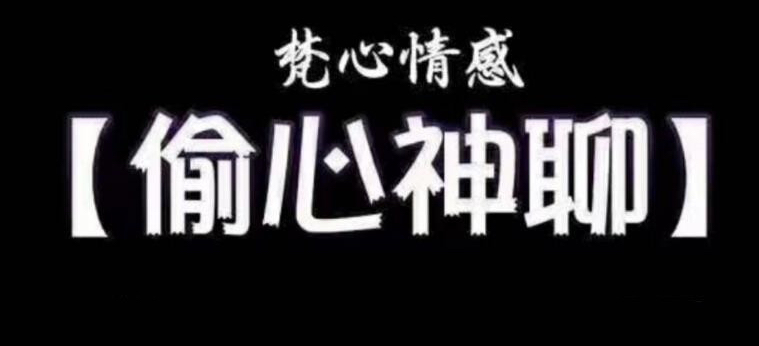 梵心情感

【偷心神聊】